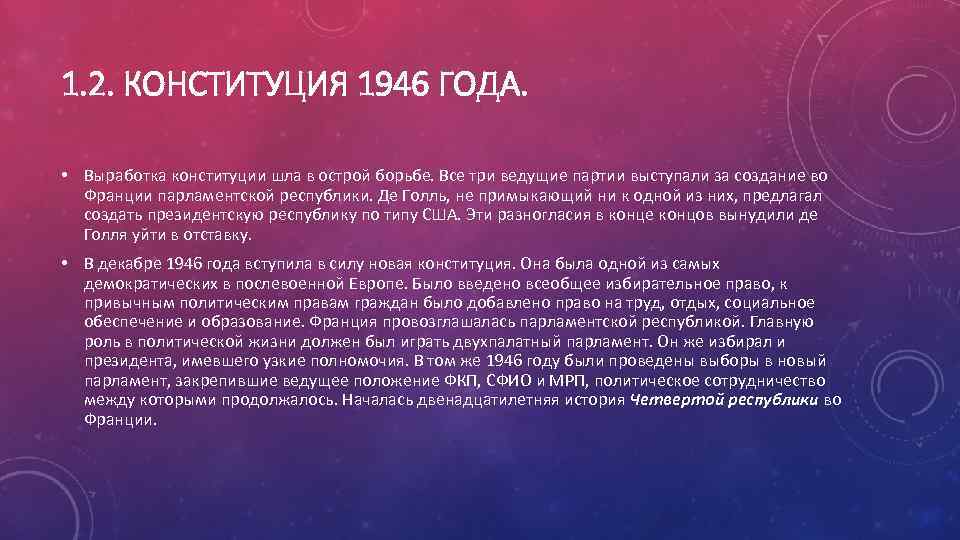 1.2. КОНСТИТУЦИЯ 1946 ГОДА.

• Выработка конституции шла в острой борьбе. Все три ведущие партии выступали за создание во Франции парламентской республики. Де Голль, не примыкающий ни к одной из них, предлагал создать президентскую республику по типу США. Эти разногласия в конце концов вынудили де Голля уйти в отставку.

• В декабре 1946 года вступила в силу новая конституция. Она была одной из самых демократических в послевоенной Европе. Было введено всеобщее избирательное право, к привычным политическим правам граждан было добавлено право на труд, отдых, социальное обеспечение и образование. Франция провозглашалась парламентской республикой. Главную роль в политической жизни должен был играть двухпалатный парламент. Он же избирал и президента, имевшего узкие полномочия. В том же 1946 году были проведены выборы в новый парламент, закрепившие ведущее положение ФКП, СФИО и МРП, политическое сотрудничество между которыми продолжалось. Началась двенадцатилетняя история Четвертой республики во Франции.